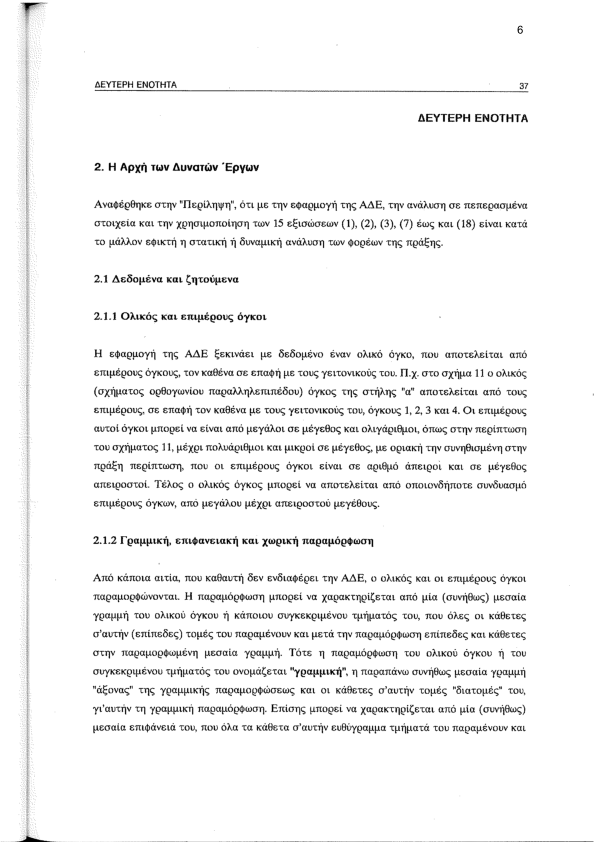 6

ΔΕΥΤΕΡΗ ΕΝΟΤΗΤΑ 37

ΔΕΥΤΕΡΗ ΕΝΟΤΗΤΑ

2. Η Αρχή των Δυνατών Έργων

Αναφέρθηκε στην "Περίληψη", ότι με την εφαρμογή της ΑΔΕ, την ανάλυση σε πεπερασμένα στοιχεία και την χρησιμοποίηση των 15 εξισώσεων (1), (2), (3), (7) έως και (18) είναι κατά το μάλλον εφικτή η στατική ή δυναμική ανάλυση των φορέων της πράξης.

2.1 Δεδομένα και ζητούμενα

2.1.1 Ολικός και επιμέρους όγκοι

Η εφαρμογή της ΑΔΕ ξεκινάει με δεδομένο έναν ολικό όγκο, που αποτελείται από επιμέρους όγκους, τον καθένα σε επαφή με τους γειτονικούς του. Π.χ. στο σχήμα 11 ο ολικός (σχήματος ορθογωνίου παραλληλεπιπέδου) όγκος της στήλης "α" αποτελείται από τους επιμέρους, σε επαφή τον καθένα με τους γειτονικούς του, όγκους 1, 2, 3 και 4. Οι επιμέρους αυτοί όγκοι μπορεί να είναι από μεγάλοι σε μέγεθος και ολιγάριθμοι, όπως στην περίπτωση του σχήματος 11, μέχρι πολυάριθμοι και μικροί σε μέγεθος, με οριακή την συνηθισμένη στην πράξη περίπτωση, που οι επιμέρους όγκοι είναι σε αριθμό άπειροι και σε μέγεθος απειροστοί. Τέλος ο ολικός όγκος μπορεί να αποτελείται από οποιονδήποτε συνδυασμό επιμέρους όγκων, από μεγάλου μέχρι απειροστού μεγέθους.

2.1.2 Γραμμική, επιφανειακή και χωρική παραμόρφωση

Από κάποια αιτία, που καθαυτή δεν ενδιαφέρει την ΑΔΕ, ο ολικός και οι επιμέρους όγκοι παραμορφώνονται. Η παραμόρφωση μπορεί να χαρακτηρίζεται από μία (συνήθως) μεσαία γραμμή του ολικού όγκου ή κάποιου συγκεκριμένου τμήματός του, που όλες οι κάθετες σ'αυτήν (επίπεδες) τομές του παραμένουν και μετά την παραμόρφωση επίπεδες και κάθετες στην παραμορφωμένη μεσαία γραμμή. Τότε η παραμόρφωση του ολικού όγκου ή του συγκεκριμένου τμήματός του ονομάζεται "γραμμική", η παραπάνω συνήθως μεσαία γραμμή "άξονας" της γραμμικής παραμορφώσεως και οι κάθετες σ'αυτήν τομές "διατομές" του, γι'αυτήν τη γραμμική παραμόρφωση. Επίσης μπορεί να χαρακτηρίζεται από μία (συνήθως) μεσαία επιφάνειά του, που όλα τα κάθετα σ'αυτήν ευθύγραμμα τμήματά του παραμένουν και